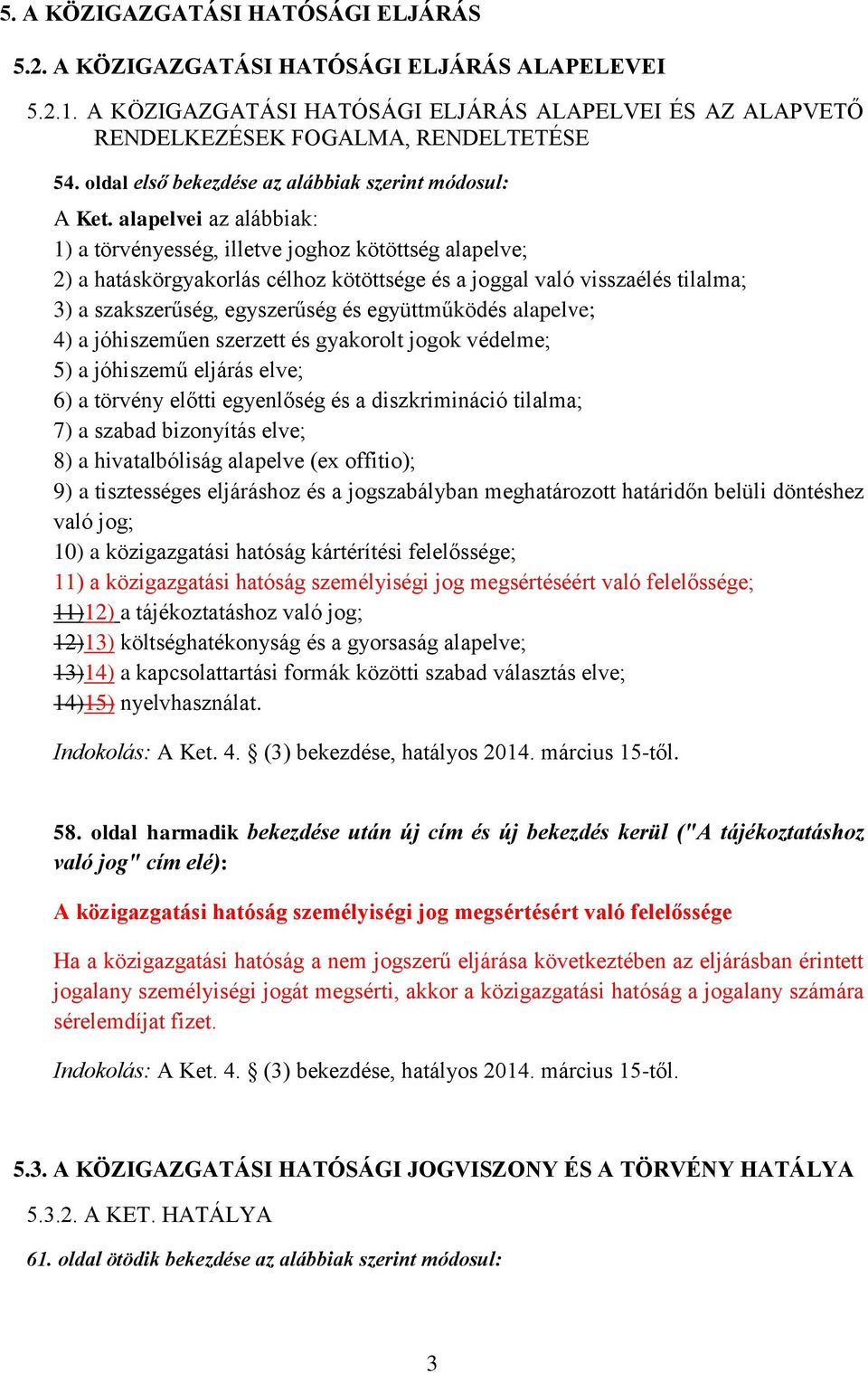 5. A KÖZIGAZGATÁSI HATÓSÁGI ELJÁRÁS

5.2. A KÖZIGAZGATÁSI HATÓSÁGI ELJÁRÁS ALAPELEVEI

5.2.1. A KÖZIGAZGATÁSI HATÓSÁGI ELJÁRÁS ALAPELVEI ÉS AZ ALAPVETŐ RENDELKEZÉSEK FOGALMA, RENDELTETÉSE

54. oldal első bekezdése az alábbiak szerint módosul:

A Ket. alapelvei az alábbiak:
1) a törvényesség, illetve joghoz kötöttség alapelve;
2) a hatáskörgyakorlás célhoz kötöttsége és a joggal való visszaélés tilalma;
3) a szakszerűség, egyszerűség és együttműködés alapelve;
4) a jóhiszeműen szerzett és gyakorolt jogok védelme;
5) a jóhiszemű eljárás elve;
6) a törvény előtti egyenlőség és a diszkrimináció tilalma;
7) a szabad bizonyítás elve;
8) a hivatalbóliság alapelve (ex offitio);
9) a tisztességes eljáráshoz és a jogszabályban meghatározott határidőn belüli döntéshez való jog;
10) a közigazgatási hatóság kártérítési felelőssége;
11) a közigazgatási hatóság személyiségi jog megsértéséért való felelőssége;
11)12) a tájékoztatáshoz való jog;
12)13) költséghatékonyság és a gyorsaság alapelve;
13)14) a kapcsolattartási formák közötti szabad választás elve;
14)15) nyelvhasználat.

Indokolás: A Ket. 4. § (3) bekezdése, hatályos 2014. március 15-től.

58. oldal harmadik bekezdése után új cím és új bekezdés kerül ("A tájékoztatáshoz való jog" cím elé):

A közigazgatási hatóság személyiségi jog megsértésért való felelőssége

Ha a közigazgatási hatóság a nem jogszerű eljárása következtében az eljárásban érintett jogalany személyiségi jogát megsérti, akkor a közigazgatási hatóság a jogalany számára sérelemdíjat fizet.

Indokolás: A Ket. 4. § (3) bekezdése, hatályos 2014. március 15-től.

5.3. A KÖZIGAZGATÁSI HATÓSÁGI JOGVISZONY ÉS A TÖRVÉNY HATÁLYA

5.3.2. A KET. HATÁLYA

61. oldal ötödik bekezdése az alábbiak szerint módosul:

3